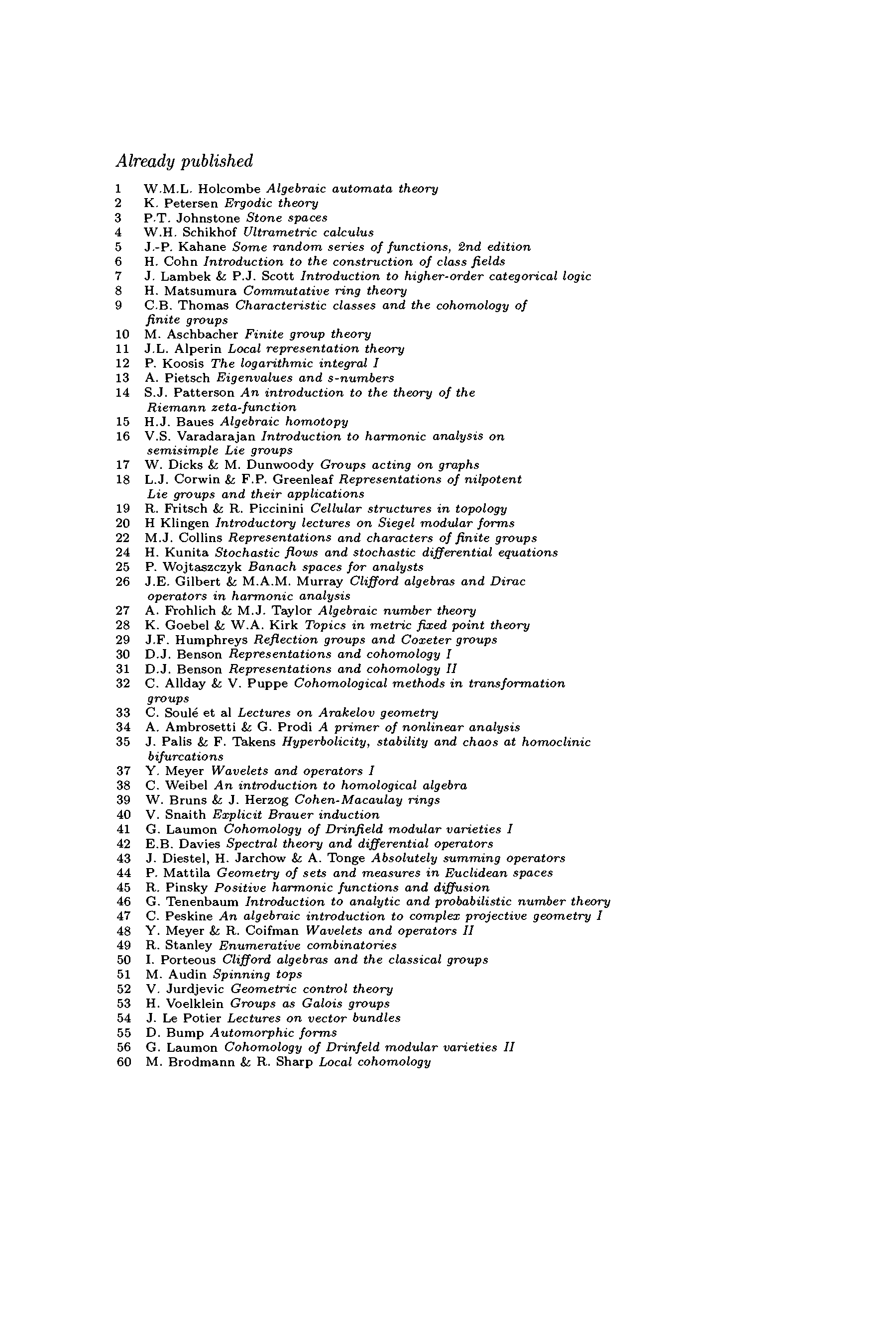 Already published

1 W.M.L. Holcombe Algebraic automata theory
2 K. Petersen Ergodic theory
3 P.T. Johnstone Stone spaces
4 W.H. Schikhof Ultrametric calculus
5 J.-P. Kahane Some random series of functions, 2nd edition
6 H. Cohn Introduction to the construction of class fields
7 J. Lambek & P.J. Scott Introduction to higher-order categorical logic
8 H. Matsumura Commutative ring theory
9 C.B. Thomas Characteristic classes and the cohomology of finite groups
10 M. Aschbacher Finite group theory
11 J.L. Alperin Local representation theory
12 P. Koosis The logarithmic integral I
13 A. Pietsch Eigenvalues and s-numbers
14 S.J. Patterson An introduction to the theory of the Riemann zeta-function
15 H.J. Baues Algebraic homotopy
16 V.S. Varadarajan Introduction to harmonic analysis on semisimple Lie groups
17 W. Dicks & M. Dunwoody Groups acting on graphs
18 L.J. Corwin & F.P. Greenleaf Representations of nilpotent Lie groups and their applications
19 R. Fritsch & R. Piccinini Cellular structures in topology
20 H Klingen Introductory lectures on Siegel modular forms
22 M.J. Collins Representations and characters of finite groups
24 H. Kunita Stochastic flows and stochastic differential equations
25 P. Wojtaszczyk Banach spaces for analysts
26 J.E. Gilbert & M.A.M. Murray Clifford algebras and Dirac operators in harmonic analysis
27 A. Frohlich & M.J. Taylor Algebraic number theory
28 K. Goebel & W.A. Kirk Topics in metric fixed point theory
29 J.F. Humphreys Reflection groups and Coxeter groups
30 D.J. Benson Representations and cohomology I
31 D.J. Benson Representations and cohomology II
32 C. Allday & V. Puppe Cohomological methods in transformation groups
33 C. Soulé et al Lectures on Arakelov geometry
34 A. Ambrosetti & G. Prodi A primer of nonlinear analysis
35 J. Palis & F. Takens Hyperbolicity, stability and chaos at homoclinic bifurcations
37 Y. Meyer Wavelets and operators I
38 C. Weibel An introduction to homological algebra
39 W. Bruns & J. Herzog Cohen-Macaulay rings
40 V. Snaith Explicit Brauer induction
41 G. Laumon Cohomology of Drinfield modular varieties I
42 E.B. Davies Spectral theory and differential operators
43 J. Diestel, H. Jarchow & A. Tonge Absolutely summing operators
44 P. Mattila Geometry of sets and measures in Euclidean spaces
45 R. Pinsky Positive harmonic functions and diffusion
46 G. Tenenbaum Introduction to analytic and probabilistic number theory
47 C. Peskine An algebraic introduction to complex projective geometry I
48 Y. Meyer & R. Coifman Wavelets and operators II
49 R. Stanley Enumerative combinatories
50 I. Porteous Clifford algebras and the classical groups
51 M. Audin Spinning tops
52 V. Jurdjevic Geometric control theory
53 H. Voelklein Groups as Galois groups
54 J. Le Potier Lectures on vector bundles
55 D. Bump Automorphic forms
56 G. Laumon Cohomology of Drinfeld modular varieties II
60 M. Brodmann & R. Sharp Local cohomology